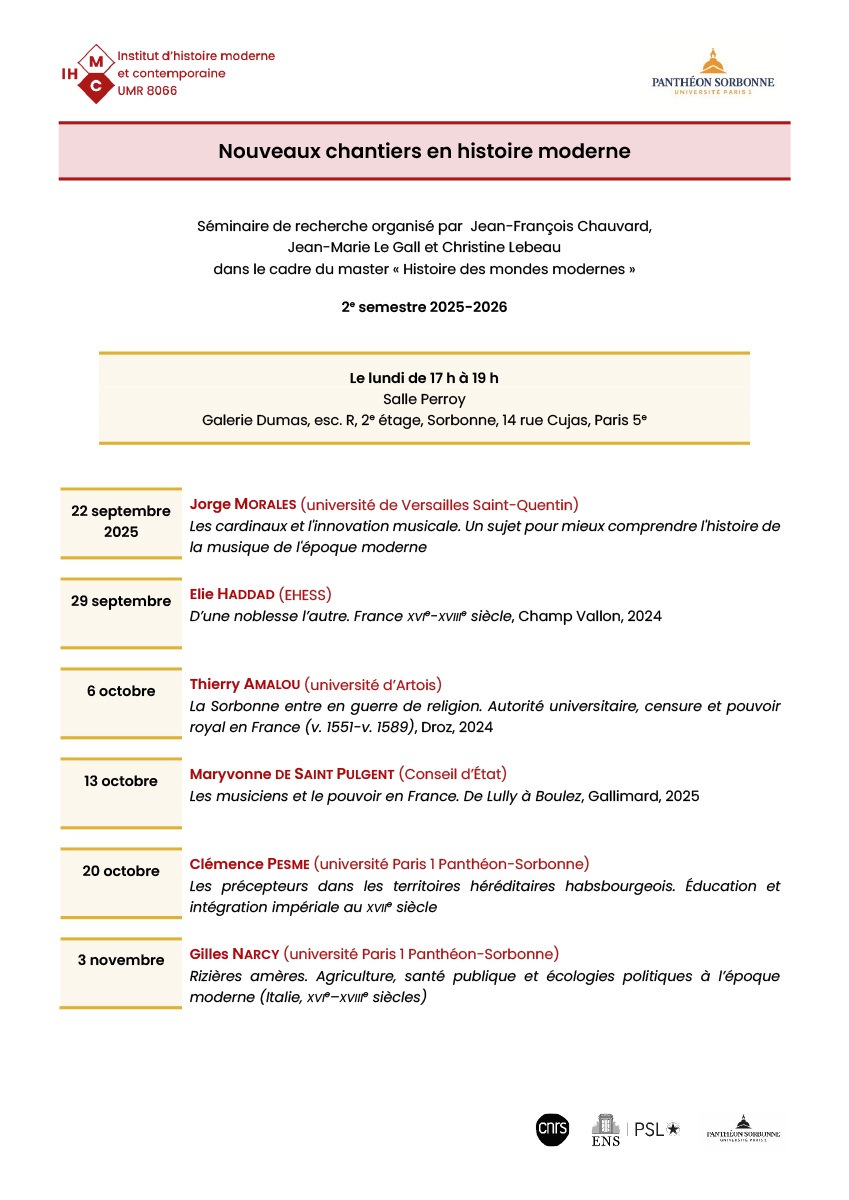 IH M C Institut d'histoire moderne et contemporaine UMR 8066

PANTHÉON SORBONNE
UNIVERSITÉ PARIS 1

Nouveaux chantiers en histoire moderne

Séminaire de recherche organisé par Jean-François Chauvard, Jean-Marie Le Gall et Christine Lebeau dans le cadre du master « Histoire des mondes modernes »

2e semestre 2025-2026

Le lundi de 17 h à 19 h
Salle Perroy
Galerie Dumas, esc. R, 2e étage, Sorbonne, 14 rue Cujas, Paris 5e

22 septembre 2025
Jorge MORALES (université de Versailles Saint-Quentin)
Les cardinaux et l'innovation musicale. Un sujet pour mieux comprendre l'histoire de la musique de l'époque moderne

29 septembre
Elie HADDAD (EHESS)
D'une noblesse l'autre. France XVIe-XVIIIe siècle, Champ Vallon, 2024

6 octobre
Thierry AMALOU (université d'Artois)
La Sorbonne entre en guerre de religion. Autorité universitaire, censure et pouvoir royal en France (v. 1551-v. 1589), Droz, 2024

13 octobre
Maryvonne DE SAINT PULGENT (Conseil d'État)
Les musiciens et le pouvoir en France. De Lully à Boulez, Gallimard, 2025

20 octobre
Clémence PESME (université Paris 1 Panthéon-Sorbonne)
Les précepteurs dans les territoires héréditaires habsbourgeois. Éducation et intégration impériale au XVIIe siècle

3 novembre
Gilles NARCY (université Paris 1 Panthéon-Sorbonne)
Rizières amères. Agriculture, santé publique et écologies politiques à l'époque moderne (Italie, XVIe–XVIIIe siècles)

cnrs ENS PSL PANTHÉON SORBONNE UNIVERSITÉ PARIS 1